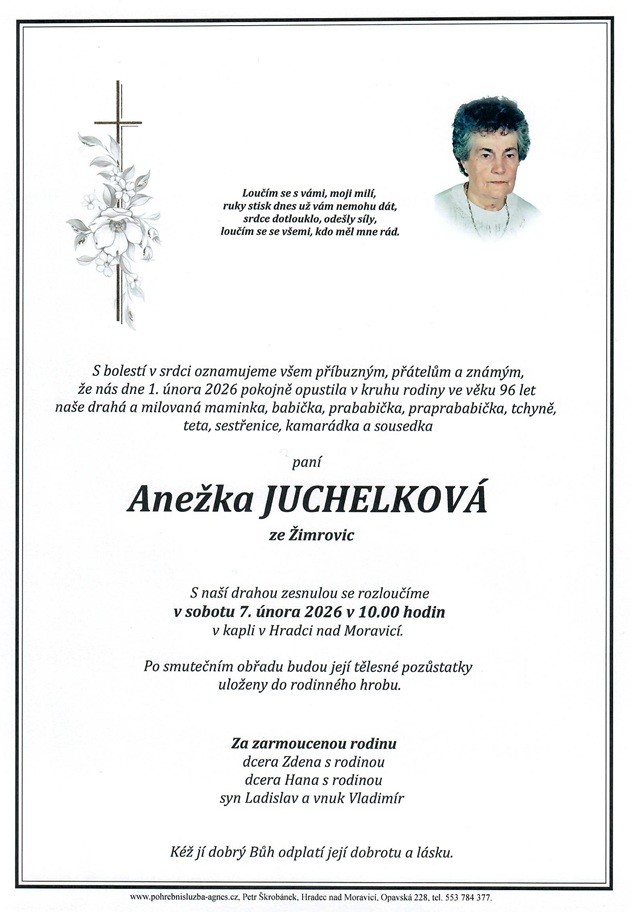 Loučím se s vámi, moji milí,
ruky stisk dnes už vám nemohu dát,
srdce dotlouklo, odešly síly,
loučím se se všemi, kdo měl mne rád.

S bolestí v srdci oznamujeme všem příbuzným, přátelům a známým, že nás dne 1. února 2026 pokojně opustila v kruhu rodiny ve věku 96 let naše drahá a milovaná maminka, babička, prababička, praprababička, tchyně, teta, sestřenice, kamarádka a sousedka

paní

Anežka JUCHELKOVÁ

ze Žimrovic

S naší drahou zesnulou se rozloučíme
v sobotu 7. února 2026 v 10.00 hodin
v kapli v Hradci nad Moravicí.

Po smutečním obřadu budou její tělesné pozůstatky uloženy do rodinného hrobu.

Za zarmoucenou rodinu
dcera Zdena s rodinou
dcera Hana s rodinou
syn Ladislav a vnuk Vladimír

Kéž jí dobrý Bůh odplatí její dobrotu a lásku.

www.pohrebnisluzba-agnes.cz, Petr Škrobánek, Hradec nad Moravicí, Opavská 228, tel. 553 784 377.